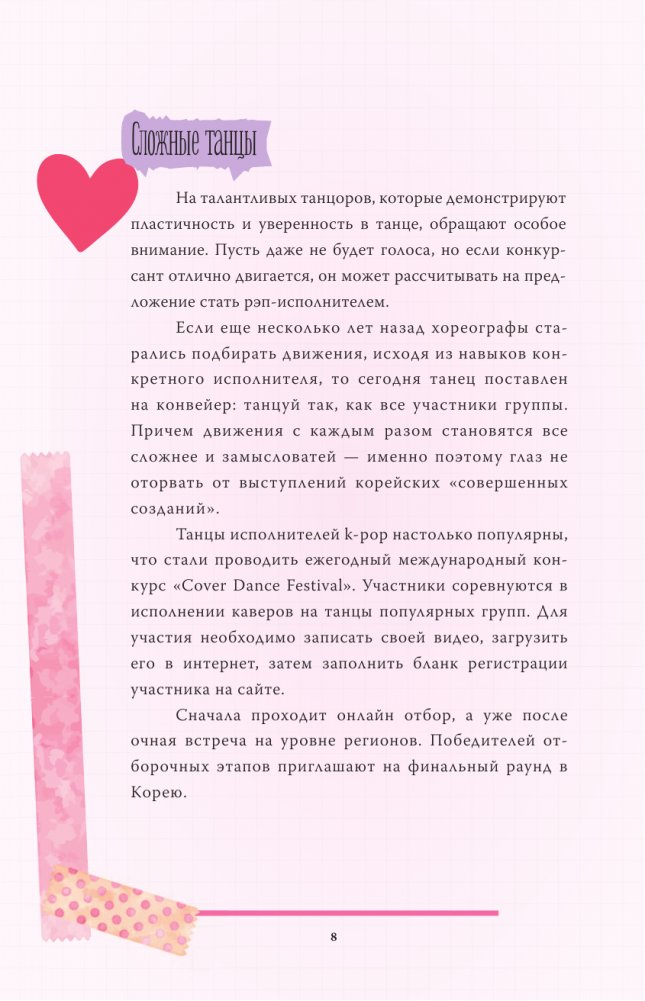 Сложные танцы

На талантливых танцоров, которые демонстрируют пластичность и уверенность в танце, обращают особое внимание. Пусть даже не будет голоса, но если конкурсант отлично двигается, он может рассчитывать на предложение стать рэп-исполнителем.

Если еще несколько лет назад хореографы старались подбирать движения, исходя из навыков конкретного исполнителя, то сегодня танец поставлен на конвейер: танцуй так, как все участники группы. Причем движения с каждым разом становятся все сложнее и замысловатей — именно поэтому глаз не оторвать от выступлений корейских «совершенных созданий».

Танцы исполнителей k-pop настолько популярны, что стали проводить ежегодный международный конкурс «Cover Dance Festival». Участники соревнуются в исполнении каверов на танцы популярных групп. Для участия необходимо записать своей видео, загрузить его в интернет, затем заполнить бланк регистрации участника на сайте.

Сначала проходит онлайн отбор, а уже после очная встреча на уровне регионов. Победителей отборочных этапов приглашают на финальный раунд в Корею.

8